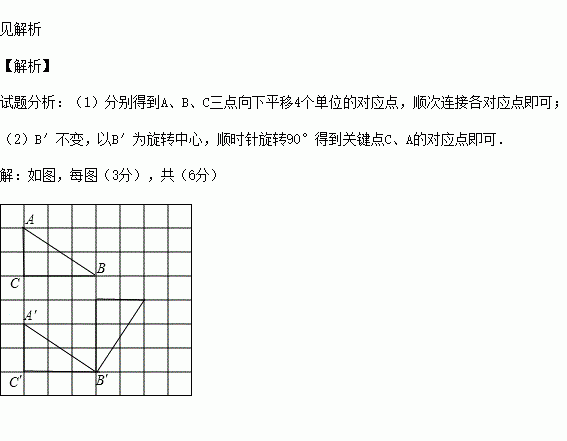 见解析

【解析】

试题分析：（1）分别得到A、B、C三点向下平移4个单位的对应点，顺次连接各对应点即可；

（2）B′不变，以B′为旋转中心，顺时针旋转90°得到关键点C、A的对应点即可．

解：如图，每图（3分），共（6分）

A
B
C
A′
C′
B′